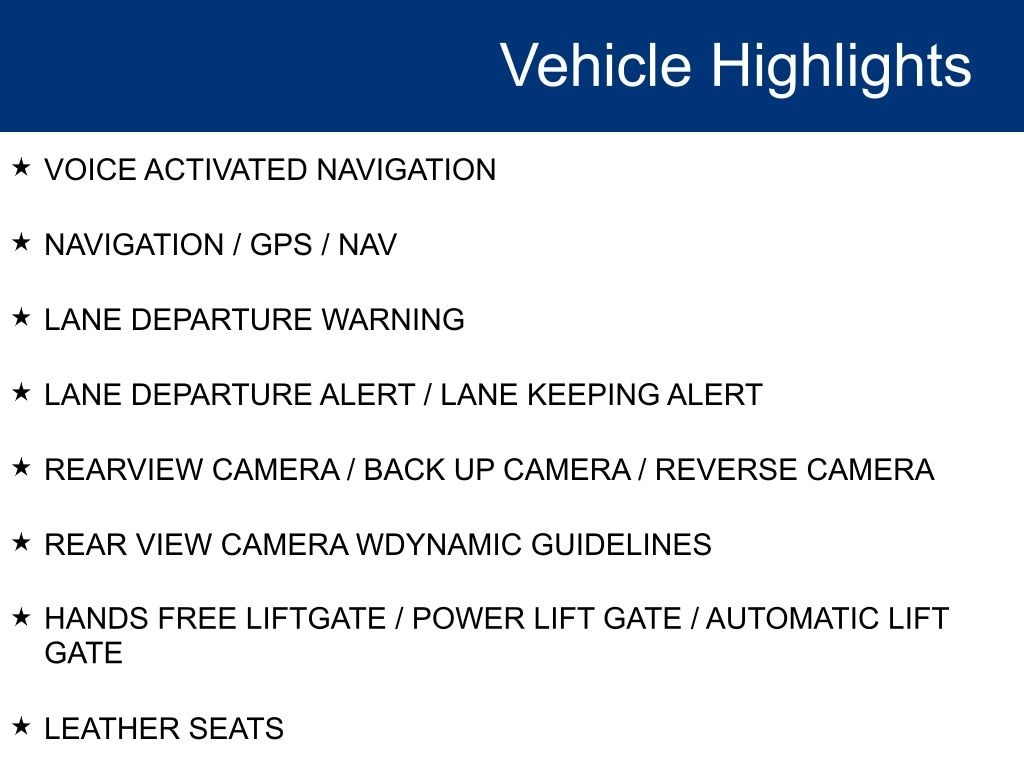 Vehicle Highlights

★ VOICE ACTIVATED NAVIGATION

★ NAVIGATION / GPS / NAV

★ LANE DEPARTURE WARNING

★ LANE DEPARTURE ALERT / LANE KEEPING ALERT

★ REARVIEW CAMERA / BACK UP CAMERA / REVERSE CAMERA

★ REAR VIEW CAMERA WDYNAMIC GUIDELINES

★ HANDS FREE LIFTGATE / POWER LIFT GATE / AUTOMATIC LIFT GATE

★ LEATHER SEATS